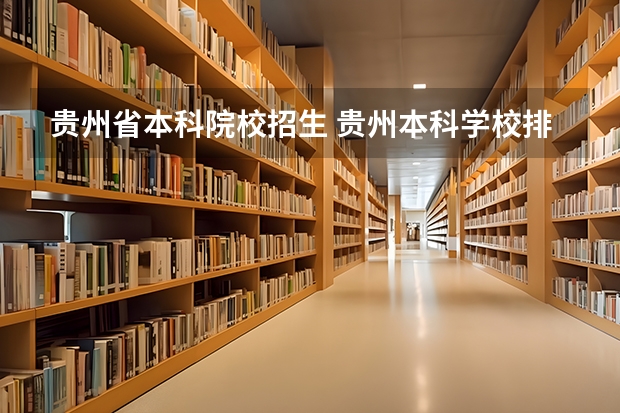 贵州省本科院校招生 贵州本科学校排